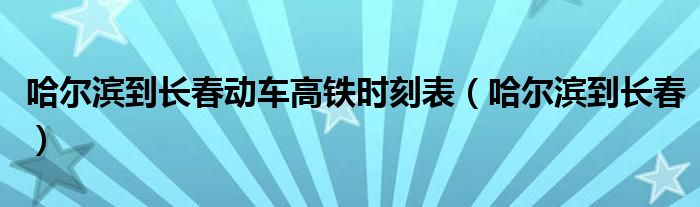 哈尔滨到长春动车高铁时刻表（哈尔滨到长春）